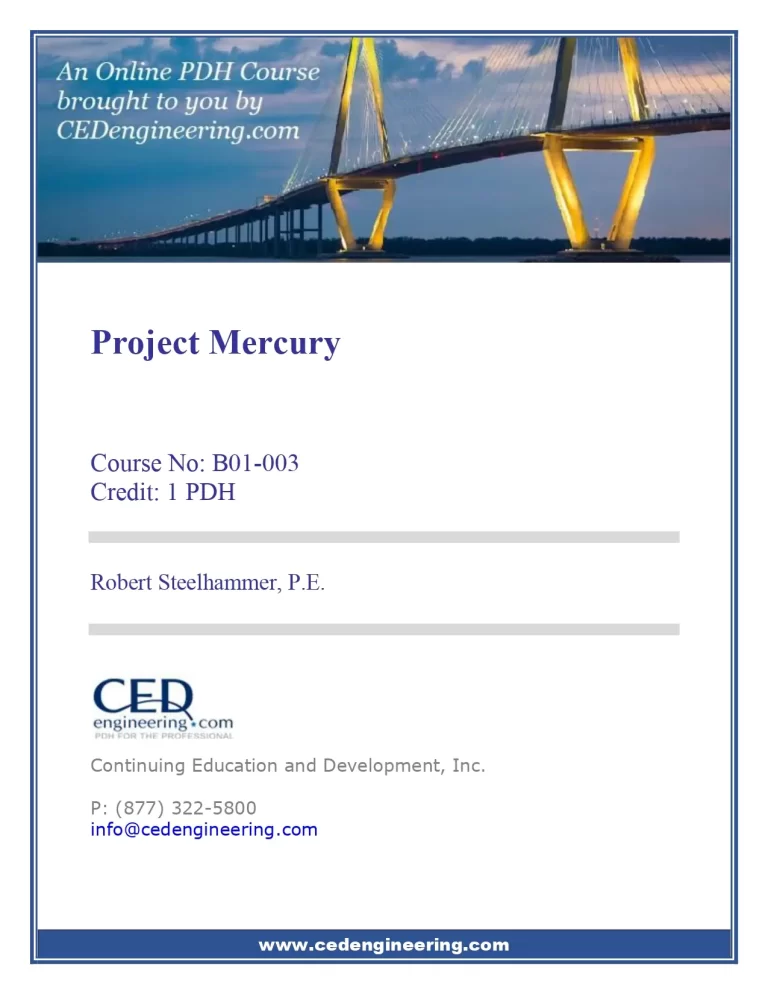 An Online PDH Course brought to you by CEDengineering.com

Project Mercury

Course No: B01-003
Credit: 1 PDH

Robert Steelhammer, P.E.

CED
engineering.com
PDH FOR THE PROFESSIONAL

Continuing Education and Development, Inc.

P: (877) 322-5800
info@cedengineering.com

www.cedengineering.com